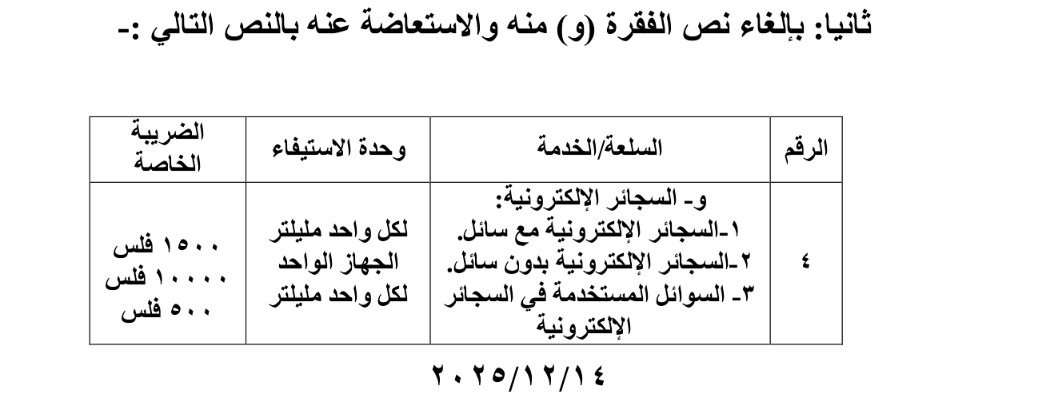 ثانيا: بإلغاء نص الفقرة (و) منه والاستعاضة عنه بالنص التالي :-

| الرقم | السلعة/الخدمة | وحدة الاستيفاء | الضريبة الخاصة |
|---|---|---|---|
| ٤ | و- السجائر الإلكترونية: ١-السجائر الإلكترونية مع سائل. ٢-السجائر الإلكترونية بدون سائل. ٣- السوائل المستخدمة في السجائر الإلكترونية | لكل واحد مليلتر الجهاز الواحد لكل واحد مليلتر | ١٥٠٠ فلس ١٠٠٠٠ فلس ٥٠٠ فلس |

٢٠٢٥/١٢/١٤